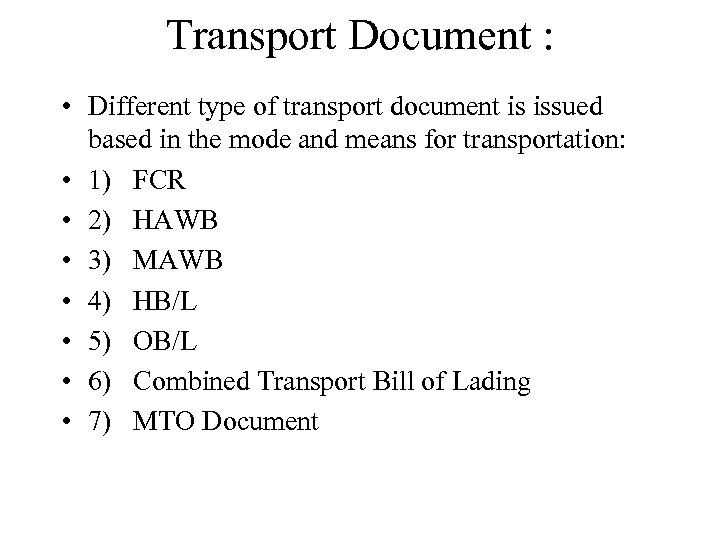 Transport Document :

• Different type of transport document is issued based in the mode and means for transportation:
• 1) FCR
• 2) HAWB
• 3) MAWB
• 4) HB/L
• 5) OB/L
• 6) Combined Transport Bill of Lading
• 7) MTO Document